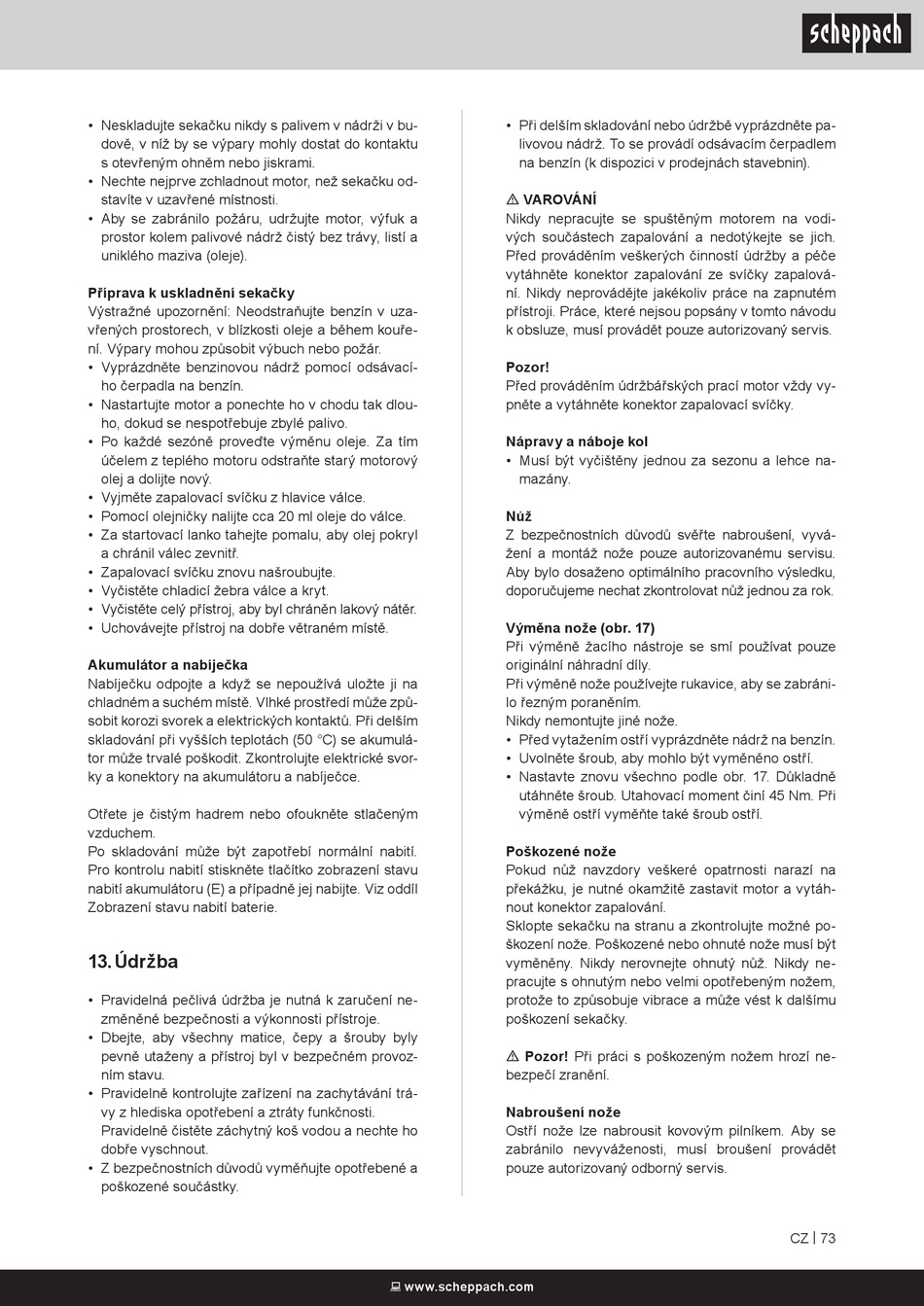 scheppach

• Neskladujte sekačku nikdy s palivem v nádrži v budově, v níž by se výpary mohly dostat do kontaktu s otevřeným ohněm nebo jiskrami.
• Nechte nejprve zchladnout motor, než sekačku odstavíte v uzavřené místnosti.
• Aby se zabránilo požáru, udržujte motor, výfuk a prostor kolem palivové nádrž čistý bez trávy, listí a uniklého maziva (oleje).

Příprava k uskladnění sekačky
Výstražné upozornění: Neodstraňujte benzín v uzavřených prostorech, v blízkosti oleje a během kouření. Výpary mohou způsobit výbuch nebo požár.
• Vyprázdněte benzinovou nádrž pomocí odsávacího čerpadla na benzín.
• Nastartujte motor a ponechte ho v chodu tak dlouho, dokud se nespotřebuje zbylé palivo.
• Po každé sezóně proveďte výměnu oleje. Za tím účelem z teplého motoru odstraňte starý motorový olej a dolijte nový.
• Vyjměte zapalovací svíčku z hlavice válce.
• Pomocí olejničky nalijte cca 20 ml oleje do válce.
• Za startovací lanko tahejte pomalu, aby olej pokryl a chránil válec zevnitř.
• Zapalovací svíčku znovu našroubujte.
• Vyčistěte chladicí žebra válce a kryt.
• Vyčistěte celý přístroj, aby byl chráněn lakový nátěr.
• Uchovávejte přístroj na dobře větraném místě.

Akumulátor a nabíječka
Nabíječku odpojte a když se nepoužívá uložte ji na chladném a suchém místě. Vlhké prostředí může způsobit korozi svorek a elektrických kontaktů. Při delším skladování při vyšších teplotách (50 °C) se akumulátor může trvalé poškodit. Zkontrolujte elektrické svorky a konektory na akumulátoru a nabíječce.

Otřete je čistým hadrem nebo ofoukněte stlačeným vzduchem.
Po skladování může být zapotřebí normální nabití. Pro kontrolu nabití stiskněte tlačítko zobrazení stavu nabití akumulátoru (E) a případně jej nabijte. Viz oddíl Zobrazení stavu nabití baterie.

13. Údržba

• Pravidelná pečlivá údržba je nutná k zaručení nezměněné bezpečnosti a výkonnosti přístroje.
• Dbejte, aby všechny matice, čepy a šrouby byly pevně utaženy a přístroj byl v bezpečném provozním stavu.
• Pravidelně kontrolujte zařízení na zachytávání trávy z hlediska opotřebení a ztráty funkčnosti. Pravidelně čistěte záchytný koš vodou a nechte ho dobře vyschnout.
• Z bezpečnostních důvodů vyměňujte opotřebené a poškozené součástky.

• Při delším skladování nebo údržbě vyprázdněte palivovou nádrž. To se provádí odsávacím čerpadlem na benzín (k dispozici v prodejnách stavebnin).

⚠ VAROVÁNÍ
Nikdy nepracujte se spuštěným motorem na vodivých součástech zapalování a nedotýkejte se jich. Před prováděním veškerých činností údržby a péče vytáhněte konektor zapalování ze svíčky zapalování. Nikdy neprovádějte jakékoliv práce na zapnutém přístroji. Práce, které nejsou popsány v tomto návodu k obsluze, musí provádět pouze autorizovaný servis.

Pozor!
Před prováděním údržbářských prací motor vždy vypněte a vytáhněte konektor zapalovací svíčky.

Nápravy a náboje kol
• Musí být vyčištěny jednou za sezonu a lehce namazány.

Nůž
Z bezpečnostních důvodů svěřte nabroušení, vyvážení a montáž nože pouze autorizovanému servisu. Aby bylo dosaženo optimálního pracovního výsledku, doporučujeme nechat zkontrolovat nůž jednou za rok.

Výměna nože (obr. 17)
Při výměně žacího nástroje se smí používat pouze originální náhradní díly.
Při výměně nože používejte rukavice, aby se zabránilo řezným poraněním.
Nikdy nemontujte jiné nože.
• Před vytažením ostří vyprázdněte nádrž na benzín.
• Uvolněte šroub, aby mohlo být vyměněno ostří.
• Nastavte znovu všechno podle obr. 17. Důkladně utáhněte šroub. Utahovací moment činí 45 Nm. Při výměně ostří vyměňte také šroub ostří.

Poškozené nože
Pokud nůž navzdory veškeré opatrnosti narazí na překážku, je nutné okamžitě zastavit motor a vytáhnout konektor zapalování.
Sklopte sekačku na stranu a zkontrolujte možné poškození nože. Poškozené nebo ohnuté nože musí být vyměněny. Nikdy nerovnejte ohnutý nůž. Nikdy nepracujte s ohnutým nebo velmi opotřebeným nožem, protože to způsobuje vibrace a může vést k dalšímu poškození sekačky.

⚠ Pozor! Při práci s poškozeným nožem hrozí nebezpečí zranění.

Nabroušení nože
Ostří nože lze nabrousit kovovým pilníkem. Aby se zabránilo nevyváženosti, musí broušení provádět pouze autorizovaný odborný servis.

CZ | 73

www.scheppach.com